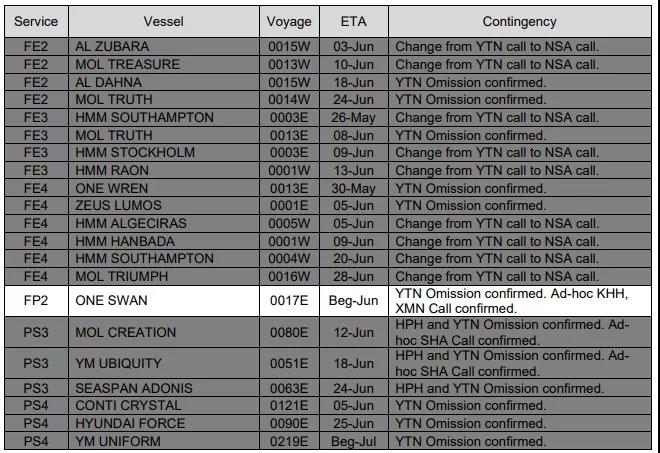 | Service | Vessel | Voyage | ETA | Contingency |
|---|---|---|---|---|
| FE2 | AL ZUBARA | 0015W | 03-Jun | Change from YTN call to NSA call. |
| FE2 | MOL TREASURE | 0013W | 10-Jun | Change from YTN call to NSA call. |
| FE2 | AL DAHNA | 0015W | 18-Jun | YTN Omission confirmed. |
| FE2 | MOL TRUTH | 0014W | 24-Jun | YTN Omission confirmed. |
| FE3 | HMM SOUTHAMPTON | 0003E | 26-May | Change from YTN call to NSA call. |
| FE3 | MOL TRUTH | 0013E | 08-Jun | YTN Omission confirmed. |
| FE3 | HMM STOCKHOLM | 0003E | 09-Jun | Change from YTN call to NSA call. |
| FE3 | HMM RAON | 0001W | 13-Jun | Change from YTN call to NSA call. |
| FE4 | ONE WREN | 0013E | 30-May | YTN Omission confirmed. |
| FE4 | ZEUS LUMOS | 0001E | 05-Jun | YTN Omission confirmed. |
| FE4 | HMM ALGECIRAS | 0005W | 05-Jun | Change from YTN call to NSA call. |
| FE4 | HMM HANBADA | 0001W | 09-Jun | Change from YTN call to NSA call. |
| FE4 | HMM SOUTHAMPTON | 0004W | 20-Jun | Change from YTN call to NSA call. |
| FE4 | MOL TRIUMPH | 0016W | 28-Jun | Change from YTN call to NSA call. |
| FP2 | ONE SWAN | 0017E | Beg-Jun | YTN Omission confirmed. Ad-hoc KHH, XMN Call confirmed. |
| PS3 | MOL CREATION | 0080E | 12-Jun | HPH and YTN Omission confirmed. Ad-hoc SHA Call confirmed. |
| PS3 | YM UBIQUITY | 0051E | 18-Jun | HPH and YTN Omission confirmed. Ad-hoc SHA Call confirmed. |
| PS3 | SEASPAN ADONIS | 0063E | 24-Jun | HPH and YTN Omission confirmed. |
| PS4 | CONTI CRYSTAL | 0121E | 05-Jun | YTN Omission confirmed. |
| PS4 | HYUNDAI FORCE | 0090E | 25-Jun | YTN Omission confirmed. |
| PS4 | YM UNIFORM | 0219E | Beg-Jul | YTN Omission confirmed. |